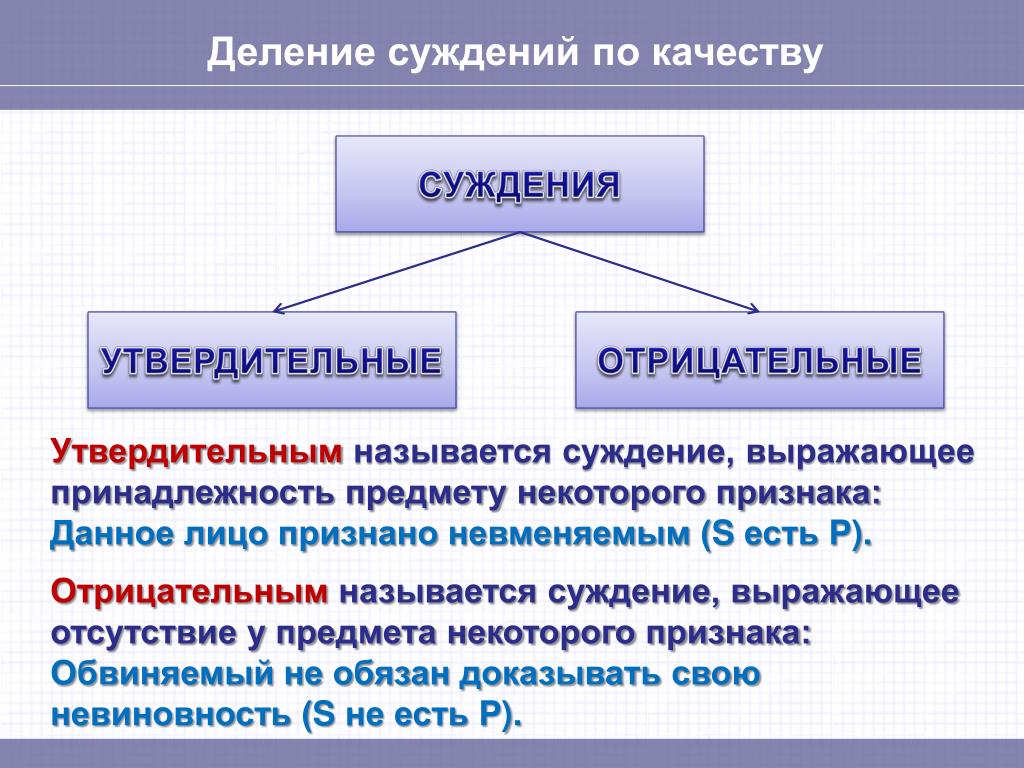 Деление суждений по качеству

СУЖДЕНИЯ

УТВЕРДИТЕЛЬНЫЕ

ОТРИЦАТЕЛЬНЫЕ

Утвердительным называется суждение, выражающее принадлежность предмету некоторого признака: Данное лицо признано невменяемым (S есть P).

Отрицательным называется суждение, выражающее отсутствие у предмета некоторого признака: Обвиняемый не обязан доказывать свою невиновность (S не есть P).